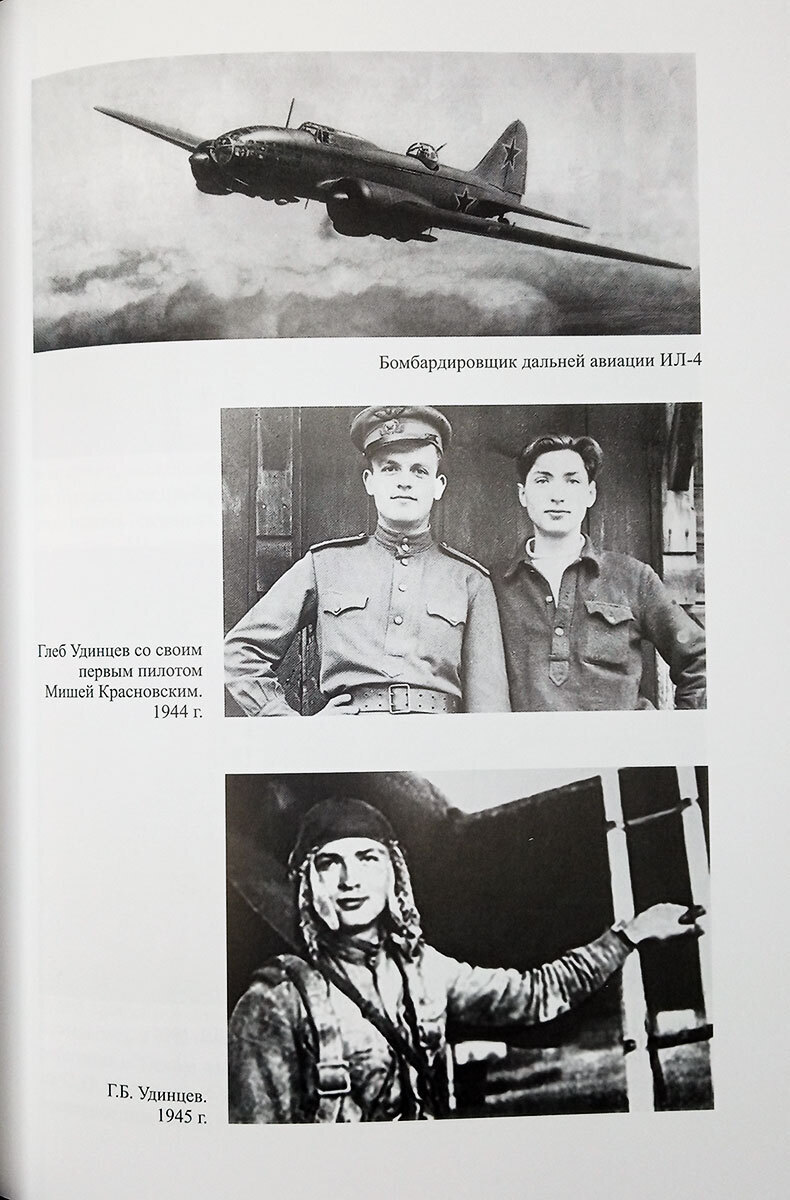 Бомбардировщик дальней авиации ИЛ-4

Глеб Удинцев со своим первым пилотом Мишей Красновским. 1944 г.

Г.Б. Удинцев. 1945 г.